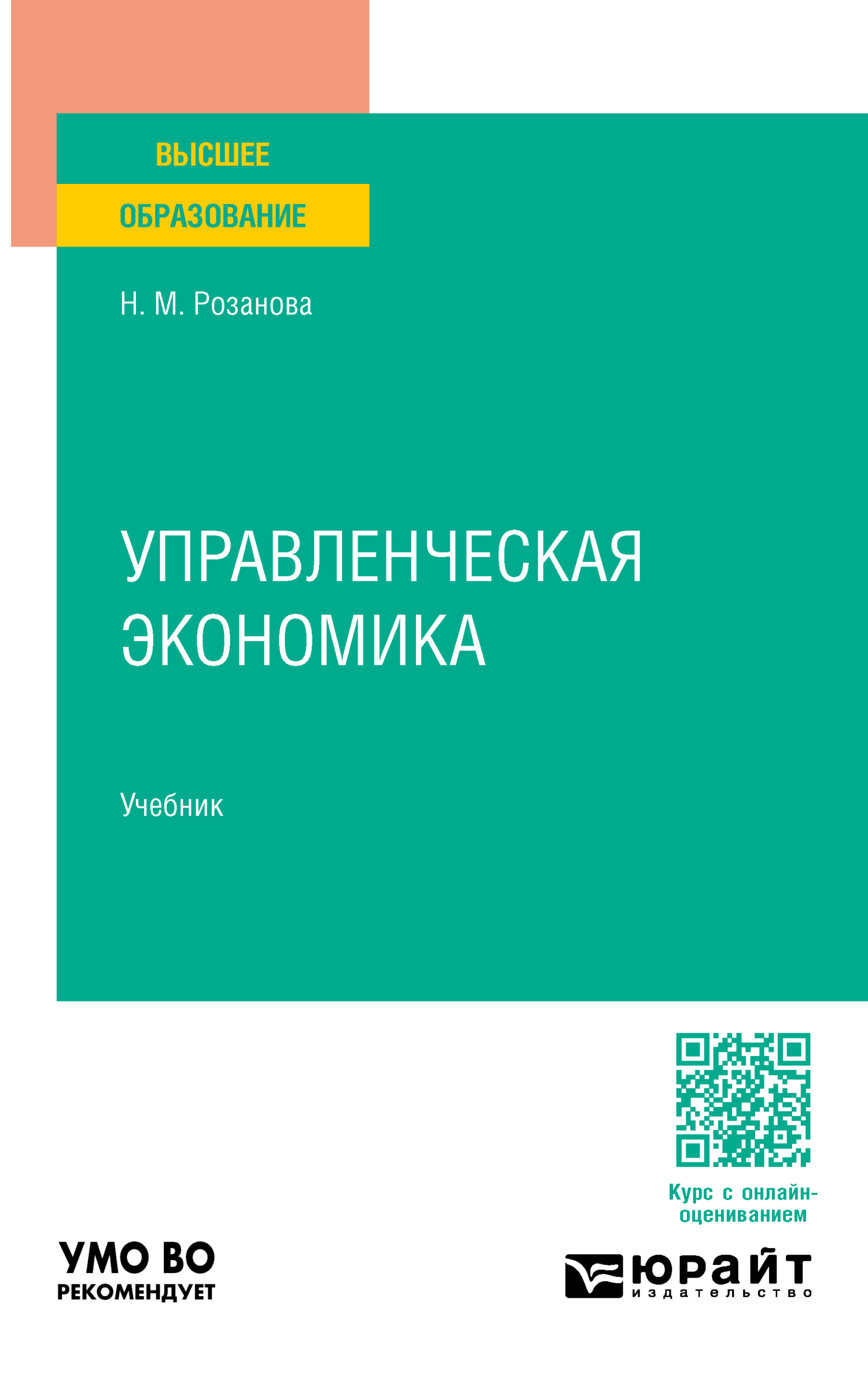 ВЫСШЕЕ
ОБРАЗОВАНИЕ

Н. М. Розанова

УПРАВЛЕНЧЕСКАЯ ЭКОНОМИКА

Учебник

Курс с онлайн-оцениванием

УМО ВО
РЕКОМЕНДУЕТ

юрайт
издательство